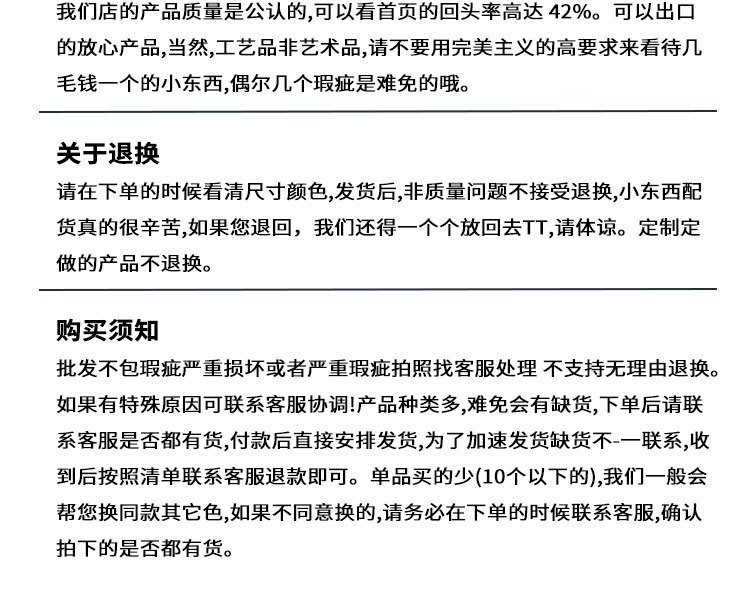 我们店的产品质量是公认的,可以看首页的回头率高达 42%。可以出口的放心产品,当然,工艺品非艺术品,请不要用完美主义的高要求来看待几毛钱一个的小东西,偶尔几个瑕疵是难免的哦。

关于退换

请在下单的时候看清尺寸颜色,发货后,非质量问题不接受退换,小东西配货真的很辛苦,如果您退回，我们还得一个个放回去TT,请体谅。定制定做的产品不退换。

购买须知

批发不包瑕疵严重损坏或者严重瑕疵拍照找客服处理 不支持无理由退换。如果有特殊原因可联系客服协调!产品种类多,难免会有缺货,下单后请联系客服是否都有货,付款后直接安排发货,为了加速发货缺货不-一联系,收到后按照清单联系客服退款即可。单品买的少(10个以下的),我们一般会帮您换同款其它色,如果不同意换的,请务必在下单的时候联系客服,确认拍下的是否都有货。